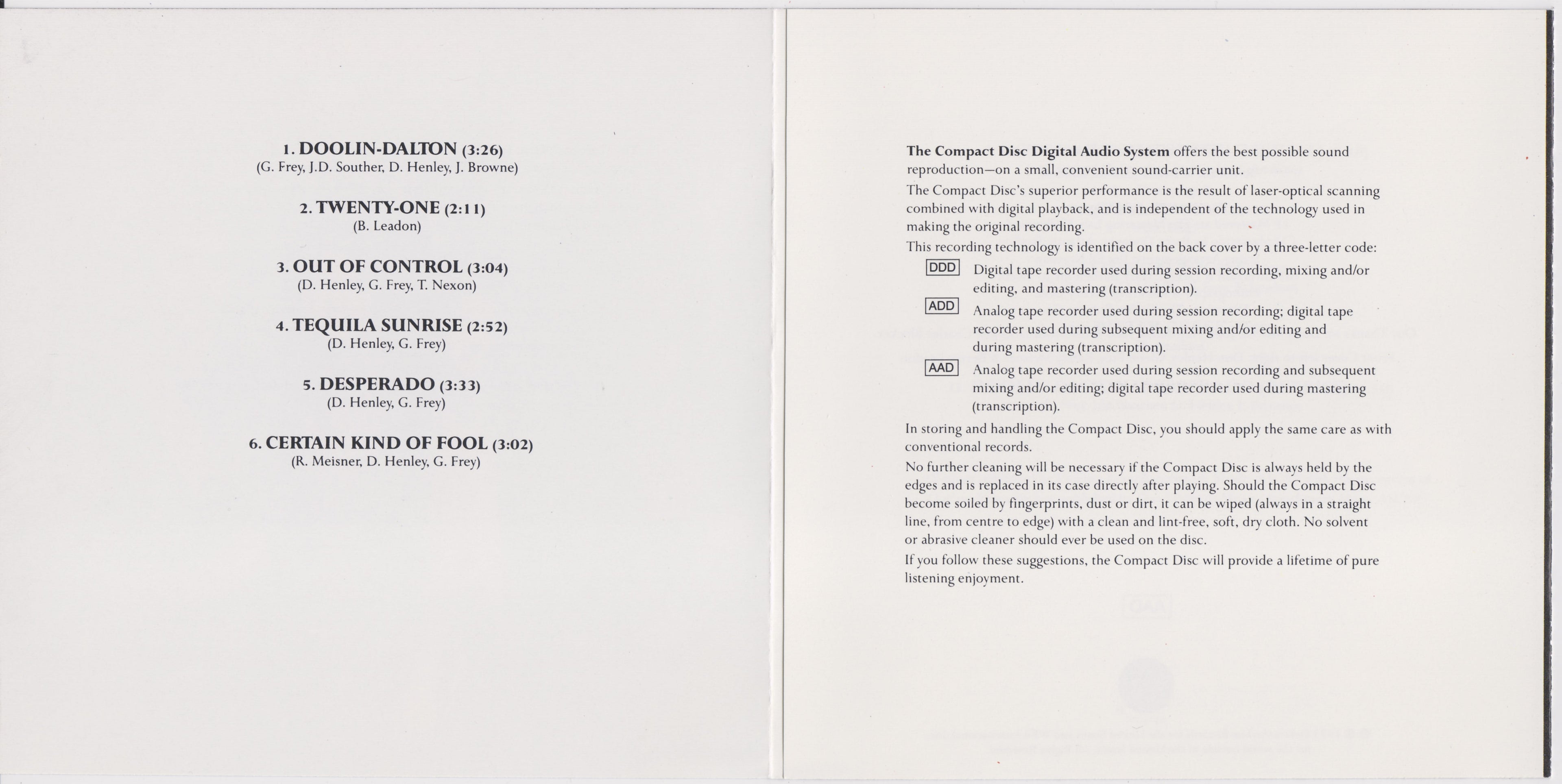 1. DOOLIN-DALTON (3:26)
(G. Frey, J.D. Souther, D. Henley, J. Browne)

2. TWENTY-ONE (2:11)
(B. Leadon)

3. OUT OF CONTROL (3:04)
(D. Henley, G. Frey, T. Nexon)

4. TEQUILA SUNRISE (2:52)
(D. Henley, G. Frey)

5. DESPERADO (3:33)
(D. Henley, G. Frey)

6. CERTAIN KIND OF FOOL (3:02)
(R. Meisner, D. Henley, G. Frey)

The Compact Disc Digital Audio System offers the best possible sound reproduction—on a small, convenient sound-carrier unit.

The Compact Disc's superior performance is the result of laser-optical scanning combined with digital playback, and is independent of the technology used in making the original recording.

This recording technology is identified on the back cover by a three-letter code:

DDD Digital tape recorder used during session recording, mixing and/or editing, and mastering (transcription).

ADD Analog tape recorder used during session recording; digital tape recorder used during subsequent mixing and/or editing and during mastering (transcription).

AAD Analog tape recorder used during session recording and subsequent mixing and/or editing; digital tape recorder used during mastering (transcription).

In storing and handling the Compact Disc, you should apply the same care as with conventional records.

No further cleaning will be necessary if the Compact Disc is always held by the edges and is replaced in its case directly after playing. Should the Compact Disc become soiled by fingerprints, dust or dirt, it can be wiped (always in a straight line, from centre to edge) with a clean and lint-free, soft, dry cloth. No solvent or abrasive cleaner should ever be used on the disc.

If you follow these suggestions, the Compact Disc will provide a lifetime of pure listening enjoyment.